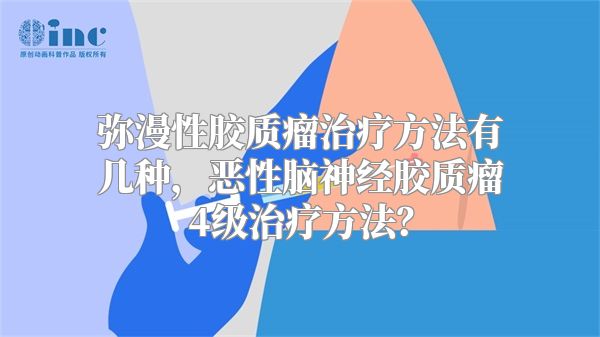 inc
原创动画科普作品 版权所有

弥漫性胶质瘤治疗方法有几种，恶性脑神经胶质瘤4级治疗方法？